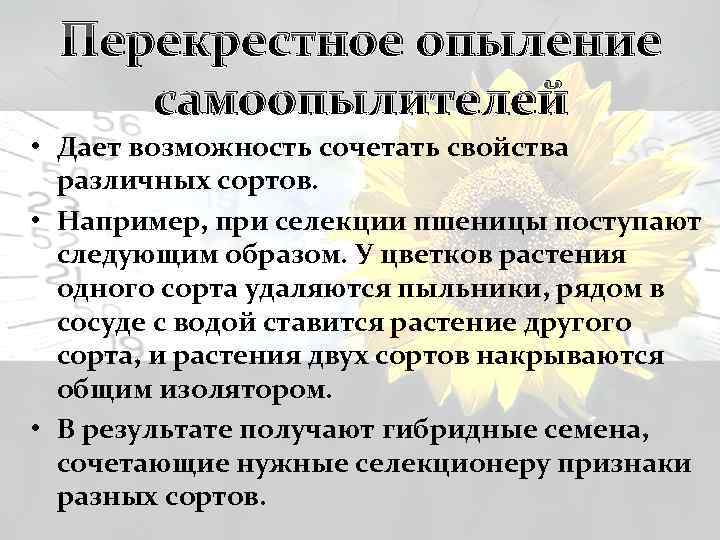 Перекрестное опыление самоопылителей

• Дает возможность сочетать свойства различных сортов.
• Например, при селекции пшеницы поступают следующим образом. У цветков растения одного сорта удаляются пыльники, рядом в сосуде с водой ставится растение другого сорта, и растения двух сортов накрываются общим изолятором.
• В результате получают гибридные семена, сочетающие нужные селекционеру признаки разных сортов.